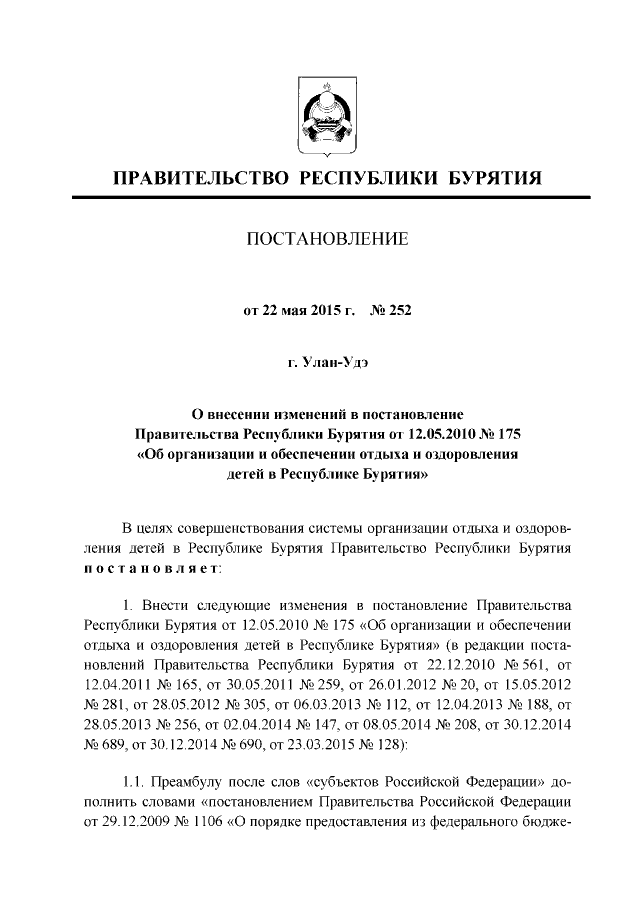 ПРАВИТЕЛЬСТВО РЕСПУБЛИКИ БУРЯТИЯ

ПОСТАНОВЛЕНИЕ

от 22 мая 2015 г. № 252

г. Улан-Удэ

О внесении изменений в постановление Правительства Республики Бурятия от 12.05.2010 № 175 «Об организации и обеспечении отдыха и оздоровления детей в Республике Бурятия»

В целях совершенствования системы организации отдыха и оздоровления детей в Республике Бурятия Правительство Республики Бурятия постановляет:

1. Внести следующие изменения в постановление Правительства Республики Бурятия от 12.05.2010 № 175 «Об организации и обеспечении отдыха и оздоровления детей в Республике Бурятия» (в редакции постановлений Правительства Республики Бурятия от 22.12.2010 № 561, от 12.04.2011 № 165, от 30.05.2011 № 259, от 26.01.2012 № 20, от 15.05.2012 № 281, от 28.05.2012 № 305, от 06.03.2013 № 112, от 12.04.2013 № 188, от 28.05.2013 № 256, от 02.04.2014 № 147, от 08.05.2014 № 208, от 30.12.2014 № 689, от 30.12.2014 № 690, от 23.03.2015 № 128):

1.1. Преамбулу после слов «субъектов Российской Федерации» дополнить словами «постановлением Правительства Российской Федерации от 29.12.2009 № 1106 «О порядке предоставления из федерального бюдже-